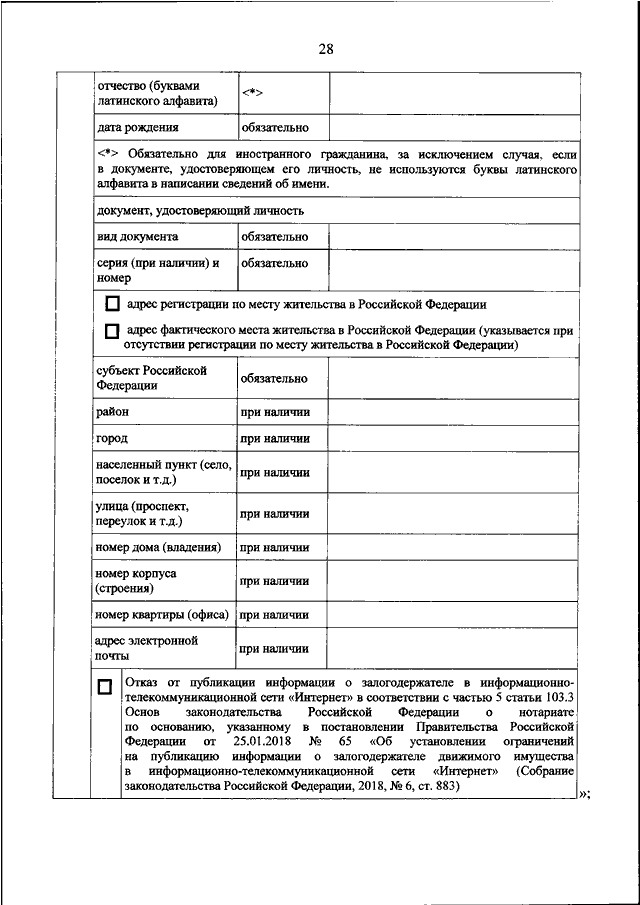 28

| отчество (буквами латинского алфавита) | <*> | |
|---|---|---|
| дата рождения | обязательно | |

<*> Обязательно для иностранного гражданина, за исключением случая, если в документе, удостоверяющем его личность, не используются буквы латинского алфавита в написании сведений об имени.

документ, удостоверяющий личность

| вид документа | обязательно | |
|---|---|---|
| серия (при наличии) и номер | обязательно | |

☐ адрес регистрации по месту жительства в Российской Федерации

☐ адрес фактического места жительства в Российской Федерации (указывается при отсутствии регистрации по месту жительства в Российской Федерации)

| субъект Российской Федерации | обязательно | |
|---|---|---|
| район | при наличии | |
| город | при наличии | |
| населенный пункт (село, поселок и т.д.) | при наличии | |
| улица (проспект, переулок и т.д.) | при наличии | |
| номер дома (владения) | при наличии | |
| номер корпуса (строения) | при наличии | |
| номер квартиры (офиса) | при наличии | |
| адрес электронной почты | при наличии | |

☐ Отказ от публикации информации о залогодержателе в информационно-телекоммуникационной сети «Интернет» в соответствии с частью 5 статьи 103.3 Основ законодательства Российской Федерации о нотариате по основанию, указанному в постановлении Правительства Российской Федерации от 25.01.2018 № 65 «Об установлении ограничений на публикацию информации о залогодержателе движимого имущества в информационно-телекоммуникационной сети «Интернет» (Собрание законодательства Российской Федерации, 2018, № 6, ст. 883)

»;